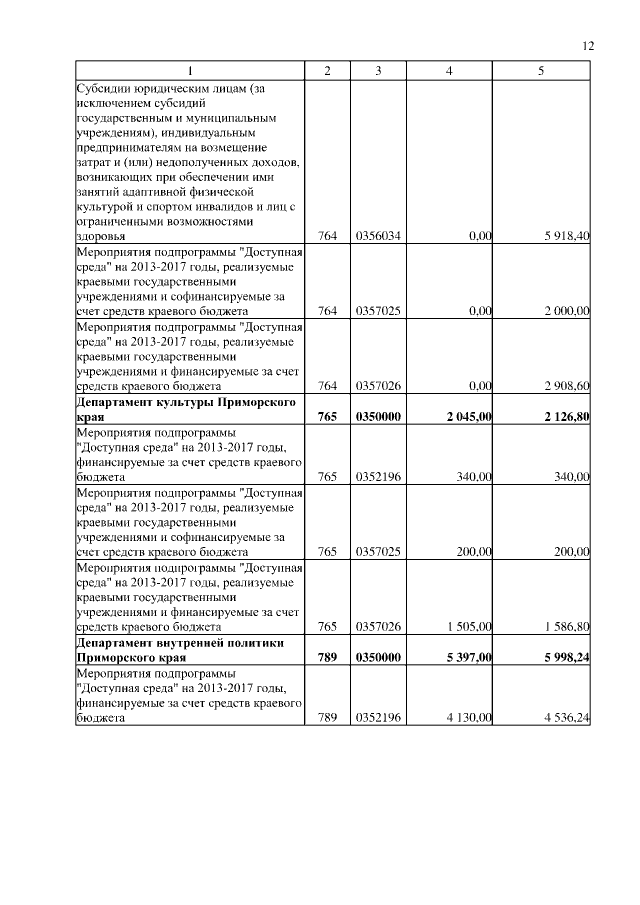 12

| 1 | 2 | 3 | 4 | 5 |
|---|---|---|---|---|
| Субсидии юридическим лицам (за исключением субсидий государственным и муниципальным учреждениям), индивидуальным предпринимателям на возмещение затрат и (или) недополученных доходов, возникающих при обеспечении ими занятий адаптивной физической культурой и спортом инвалидов и лиц с ограниченными возможностями здоровья | 764 | 0356034 | 0,00 | 5 918,40 |
| Мероприятия подпрограммы "Доступная среда" на 2013-2017 годы, реализуемые краевыми государственными учреждениями и софинансируемые за счет средств краевого бюджета | 764 | 0357025 | 0,00 | 2 000,00 |
| Мероприятия подпрограммы "Доступная среда" на 2013-2017 годы, реализуемые краевыми государственными учреждениями и финансируемые за счет средств краевого бюджета | 764 | 0357026 | 0,00 | 2 908,60 |
| **Департамент культуры Приморского края** | **765** | **0350000** | **2 045,00** | **2 126,80** |
| Мероприятия подпрограммы "Доступная среда" на 2013-2017 годы, финансируемые за счет средств краевого бюджета | 765 | 0352196 | 340,00 | 340,00 |
| Мероприятия подпрограммы "Доступная среда" на 2013-2017 годы, реализуемые краевыми государственными учреждениями и софинансируемые за счет средств краевого бюджета | 765 | 0357025 | 200,00 | 200,00 |
| Мероприятия подпрограммы "Доступная среда" на 2013-2017 годы, реализуемые краевыми государственными учреждениями и финансируемые за счет средств краевого бюджета | 765 | 0357026 | 1 505,00 | 1 586,80 |
| **Департамент внутренней политики Приморского края** | **789** | **0350000** | **5 397,00** | **5 998,24** |
| Мероприятия подпрограммы "Доступная среда" на 2013-2017 годы, финансируемые за счет средств краевого бюджета | 789 | 0352196 | 4 130,00 | 4 536,24 |